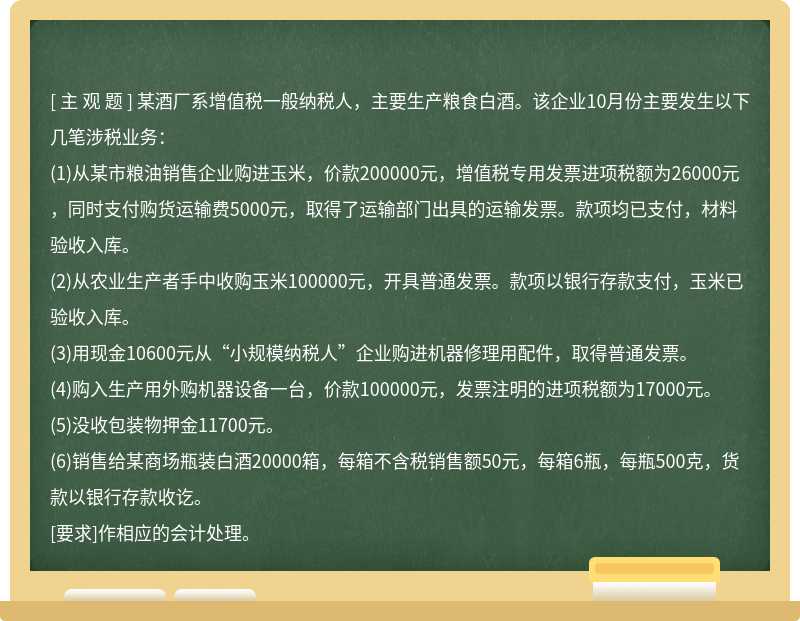 [ 主 观 题 ] 某酒厂系增值税一般纳税人，主要生产粮食白酒。该企业10月份主要发生以下几笔涉税业务：

(1)从某市粮油销售企业购进玉米，价款200000元，增值税专用发票进项税额为26000元，同时支付购货运输费5000元，取得了运输部门出具的运输发票。款项均已支付，材料验收入库。

(2)从农业生产者手中收购玉米100000元，开具普通发票。款项以银行存款支付，玉米已验收入库。

(3)用现金10600元从“小规模纳税人”企业购进机器修理用配件，取得普通发票。

(4)购入生产用外购机器设备一台，价款100000元，发票注明的进项税额为17000元。

(5)没收包装物押金11700元。

(6)销售给某商场瓶装白酒20000箱，每箱不含税销售额50元，每箱6瓶，每瓶500克，货款以银行存款收讫。

[要求]作相应的会计处理。